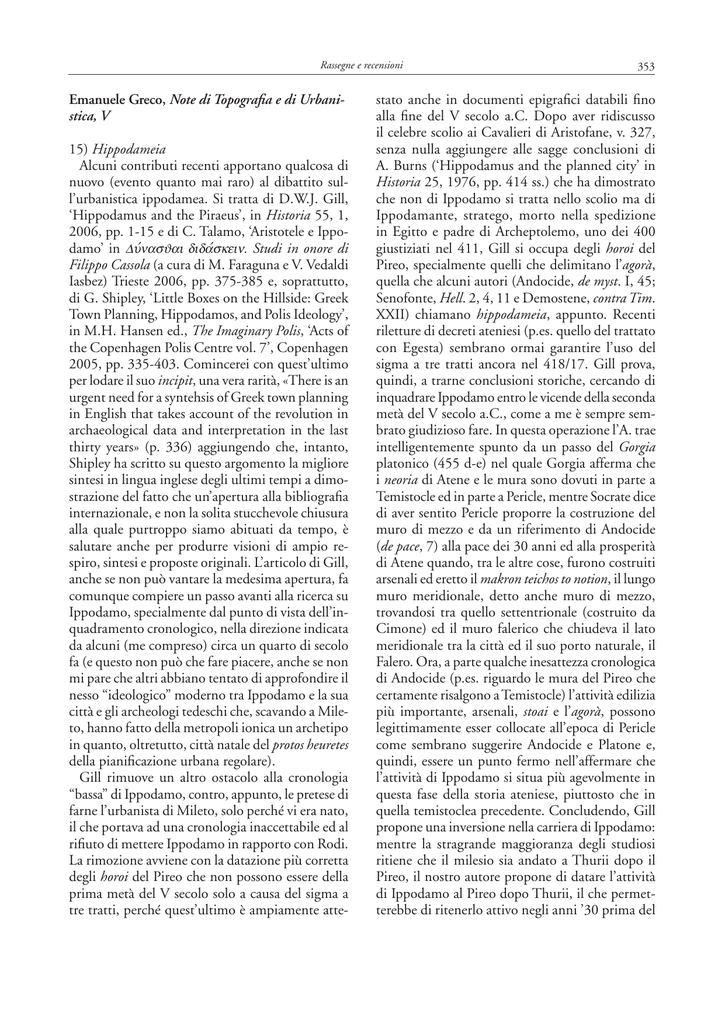 Rassegne e recensioni

353

Emanuele Greco, Note di Topografia e di Urbanistica, V

15) Hippodameia

Alcuni contributi recenti apportano qualcosa di nuovo (evento quanto mai raro) al dibattito sull'urbanistica ippodamea. Si tratta di D.W.J. Gill, 'Hippodamus and the Piraeus', in Historia 55, 1, 2006, pp. 1-15 e di C. Talamo, 'Aristotele e Ippodamo' in Δύνασθαι διδάσκειν. Studi in onore di Filippo Cassola (a cura di M. Faraguna e V. Vedaldi Iasbez) Trieste 2006, pp. 375-385 e, soprattutto, di G. Shipley, 'Little Boxes on the Hillside: Greek Town Planning, Hippodamos, and Polis Ideology', in M.H. Hansen ed., The Imaginary Polis, 'Acts of the Copenhagen Polis Centre vol. 7', Copenhagen 2005, pp. 335-403. Comincerei con quest'ultimo per lodare il suo incipit, una vera rarità, «There is an urgent need for a syntehsis of Greek town planning in English that takes account of the revolution in archaeological data and interpretation in the last thirty years» (p. 336) aggiungendo che, intanto, Shipley ha scritto su questo argomento la migliore sintesi in lingua inglese degli ultimi tempi a dimostrazione del fatto che un'apertura alla bibliografia internazionale, e non la solita stucchevole chiusura alla quale purtroppo siamo abituati da tempo, è salutare anche per produrre visioni di ampio respiro, sintesi e proposte originali. L'articolo di Gill, anche se non può vantare la medesima apertura, fa comunque compiere un passo avanti alla ricerca su Ippodamo, specialmente dal punto di vista dell'inquadramento cronologico, nella direzione indicata da alcuni (me compreso) circa un quarto di secolo fa (e questo non può che fare piacere, anche se non mi pare che altri abbiano tentato di approfondire il nesso "ideologico" moderno tra Ippodamo e la sua città e gli archeologi tedeschi che, scavando a Mileto, hanno fatto della metropoli ionica un archetipo in quanto, oltretutto, città natale del protos heuretes della pianificazione urbana regolare).

Gill rimuove un altro ostacolo alla cronologia "bassa" di Ippodamo, contro, appunto, le pretese di farne l'urbanista di Mileto, solo perché vi era nato, il che portava ad una cronologia inaccettabile ed al rifiuto di mettere Ippodamo in rapporto con Rodi. La rimozione avviene con la datazione più corretta degli horoi del Pireo che non possono essere della prima metà del V secolo solo a causa del sigma a tre tratti, perché quest'ultimo è ampiamente attestato anche in documenti epigrafici databili fino alla fine del V secolo a.C. Dopo aver ridiscusso il celebre scolio ai Cavalieri di Aristofane, v. 327, senza nulla aggiungere alle sagge conclusioni di A. Burns ('Hippodamus and the planned city' in Historia 25, 1976, pp. 414 ss.) che ha dimostrato che non di Ippodamo si tratta nello scolio ma di Ippodamante, stratego, morto nella spedizione in Egitto e padre di Archeptolemo, uno dei 400 giustiziati nel 411, Gill si occupa degli horoi del Pireo, specialmente quelli che delimitano l'agorà, quella che alcuni autori (Andocide, de myst. I, 45; Senofonte, Hell. 2, 4, 11 e Demostene, contra Tim. XXII) chiamano hippodameia, appunto. Recenti riletture di decreti ateniesi (p.es. quello del trattato con Egesta) sembrano ormai garantire l'uso del sigma a tre tratti ancora nel 418/17. Gill prova, quindi, a trarne conclusioni storiche, cercando di inquadrare Ippodamo entro le vicende della seconda metà del V secolo a.C., come a me è sempre sembrato giudizioso fare. In questa operazione l'A. trae intelligentemente spunto da un passo del Gorgia platonico (455 d-e) nel quale Gorgia afferma che i neoria di Atene e le mura sono dovuti in parte a Temistocle ed in parte a Pericle, mentre Socrate dice di aver sentito Pericle proporre la costruzione del muro di mezzo e da un riferimento di Andocide (de pace, 7) alla pace dei 30 anni ed alla prosperità di Atene quando, tra le altre cose, furono costruiti arsenali ed eretto il makron teichos to notion, il lungo muro meridionale, detto anche muro di mezzo, trovandosi tra quello settentrionale (costruito da Cimone) ed il muro falerico che chiudeva il lato meridionale tra la città ed il suo porto naturale, il Falero. Ora, a parte qualche inesattezza cronologica di Andocide (p.es. riguardo le mura del Pireo che certamente risalgono a Temistocle) l'attività edilizia più importante, arsenali, stoai e l'agorà, possono legittimamente esser collocate all'epoca di Pericle come sembrano suggerire Andocide e Platone e, quindi, essere un punto fermo nell'affermare che l'attività di Ippodamo si situa più agevolmente in questa fase della storia ateniese, piuttosto che in quella temistoclea precedente. Concludendo, Gill propone una inversione nella carriera di Ippodamo: mentre la stragrande maggioranza degli studiosi ritiene che il milesio sia andato a Thurii dopo il Pireo, il nostro autore propone di datare l'attività di Ippodamo al Pireo dopo Thurii, il che permetterebbe di ritenerlo attivo negli anni '30 prima del